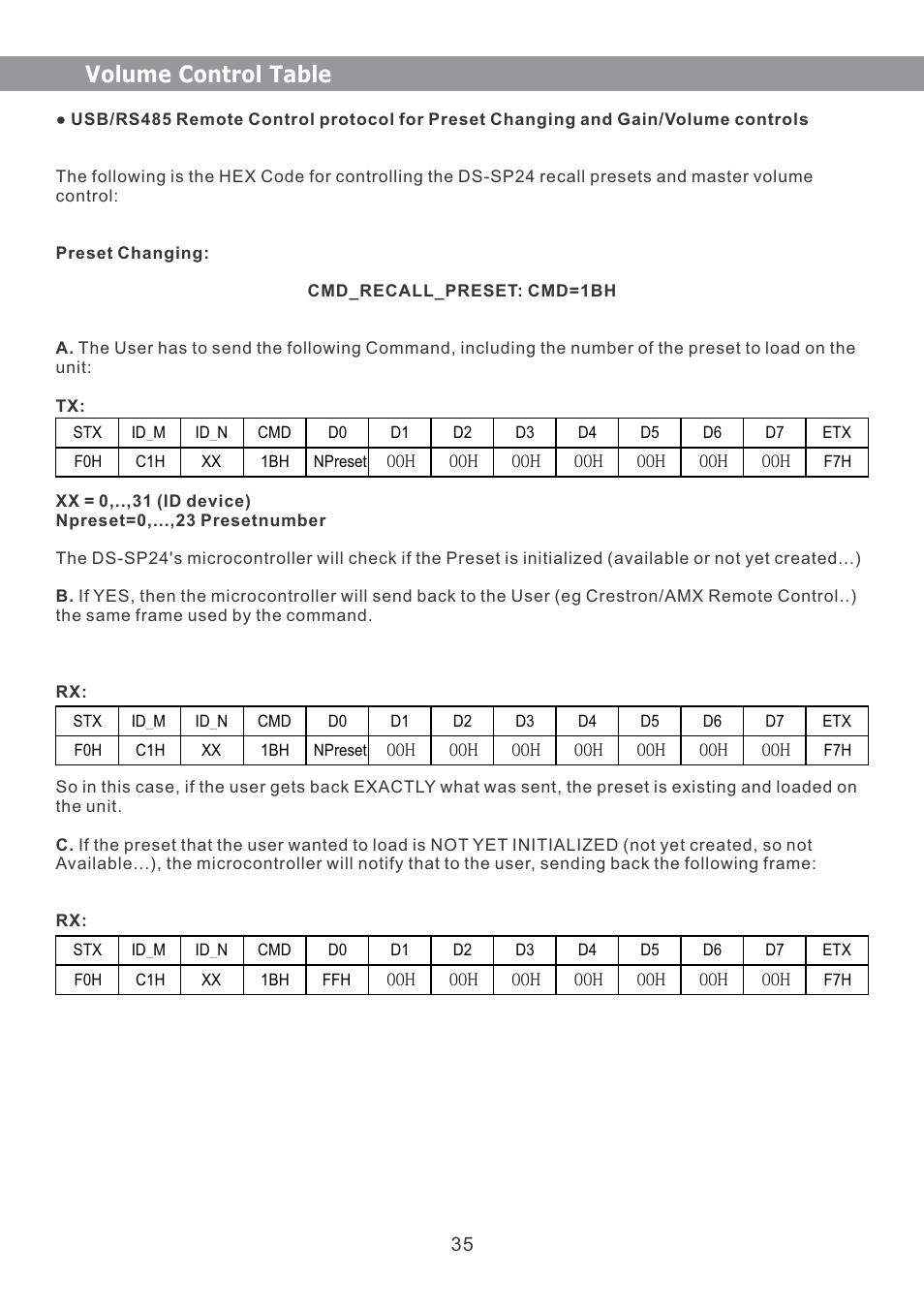 Volume Control Table

● USB/RS485 Remote Control protocol for Preset Changing and Gain/Volume controls

The following is the HEX Code for controlling the DS-SP24 recall presets and master volume control:

Preset Changing:

CMD_RECALL_PRESET: CMD=1BH

A. The User has to send the following Command, including the number of the preset to load on the unit:

TX:

| STX | ID_M | ID_N | CMD | D0 | D1 | D2 | D3 | D4 | D5 | D6 | D7 | ETX |
|---|---|---|---|---|---|---|---|---|---|---|---|---|
| F0H | C1H | XX | 1BH | NPreset | 00H | 00H | 00H | 00H | 00H | 00H | 00H | F7H |

XX = 0,..,31 (ID device)
Npreset=0,...,23 Presetnumber

The DS-SP24's microcontroller will check if the Preset is initialized (available or not yet created...)

B. If YES, then the microcontroller will send back to the User (eg Crestron/AMX Remote Control..) the same frame used by the command.

RX:

| STX | ID_M | ID_N | CMD | D0 | D1 | D2 | D3 | D4 | D5 | D6 | D7 | ETX |
|---|---|---|---|---|---|---|---|---|---|---|---|---|
| F0H | C1H | XX | 1BH | NPreset | 00H | 00H | 00H | 00H | 00H | 00H | 00H | F7H |

So in this case, if the user gets back EXACTLY what was sent, the preset is existing and loaded on the unit.

C. If the preset that the user wanted to load is NOT YET INITIALIZED (not yet created, so not Available...), the microcontroller will notify that to the user, sending back the following frame:

RX:

| STX | ID_M | ID_N | CMD | D0 | D1 | D2 | D3 | D4 | D5 | D6 | D7 | ETX |
|---|---|---|---|---|---|---|---|---|---|---|---|---|
| F0H | C1H | XX | 1BH | FFH | 00H | 00H | 00H | 00H | 00H | 00H | 00H | F7H |

35